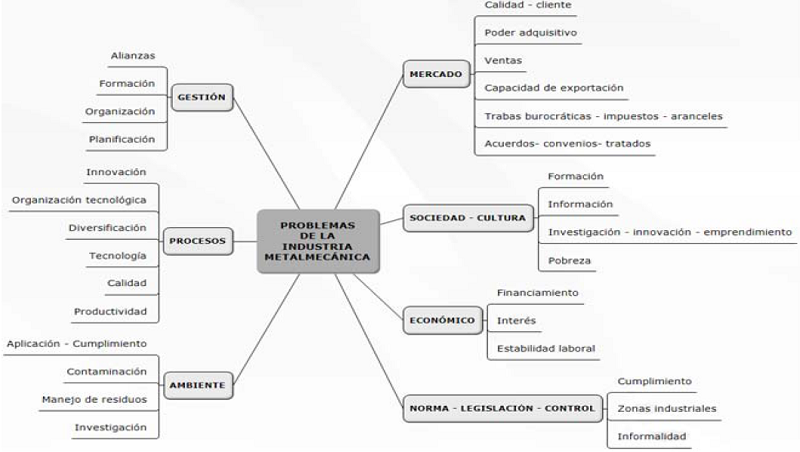 PROBLEMAS DE LA INDUSTRIA METALMECÁNICA

GESTIÓN
Alianzas
Formación
Organización
Planificación

PROCESOS
Innovación
Organización tecnológica
Diversificación
Tecnología
Calidad
Productividad

AMBIENTE
Aplicación - Cumplimiento
Contaminación
Manejo de residuos
Investigación

MERCADO
Calidad - cliente
Poder adquisitivo
Ventas
Capacidad de exportación
Trabas burocráticas - impuestos - aranceles
Acuerdos- convenios- tratados

SOCIEDAD - CULTURA
Formación
Información
Investigación - innovación - emprendimiento
Pobreza

ECONÓMICO
Financiamiento
Interés
Estabilidad laboral

NORMA - LEGISLACIÓN - CONTROL
Cumplimiento
Zonas industriales
Informalidad